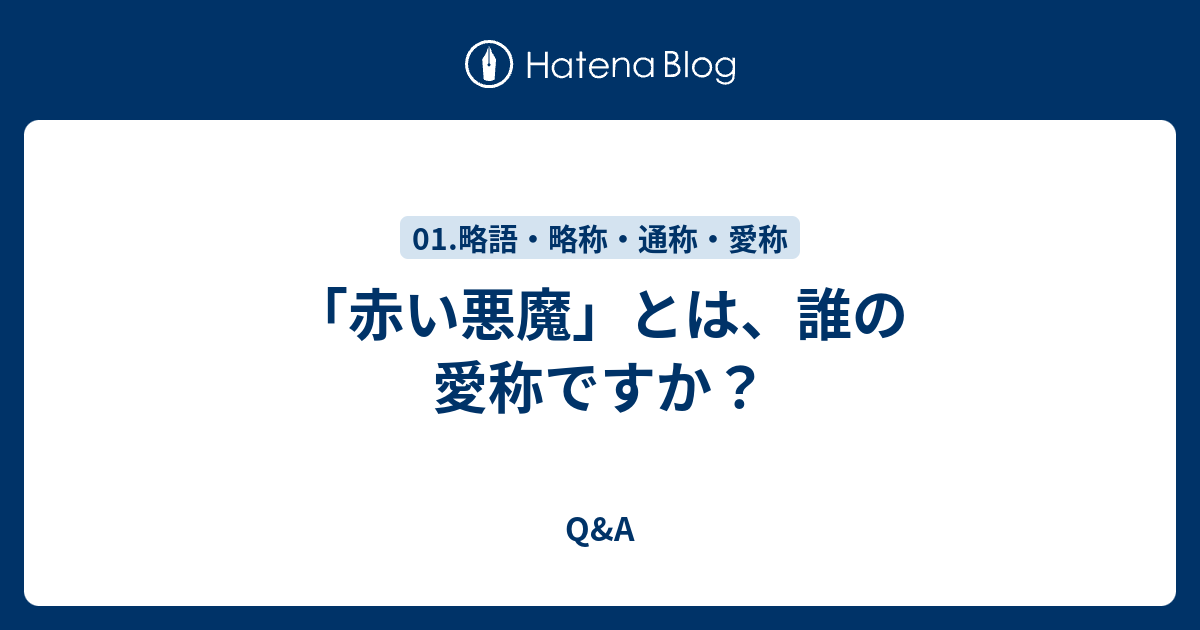 Hatena Blog

01.略語・略称・通称・愛称

「赤い悪魔」とは、誰の愛称ですか？

Q&A